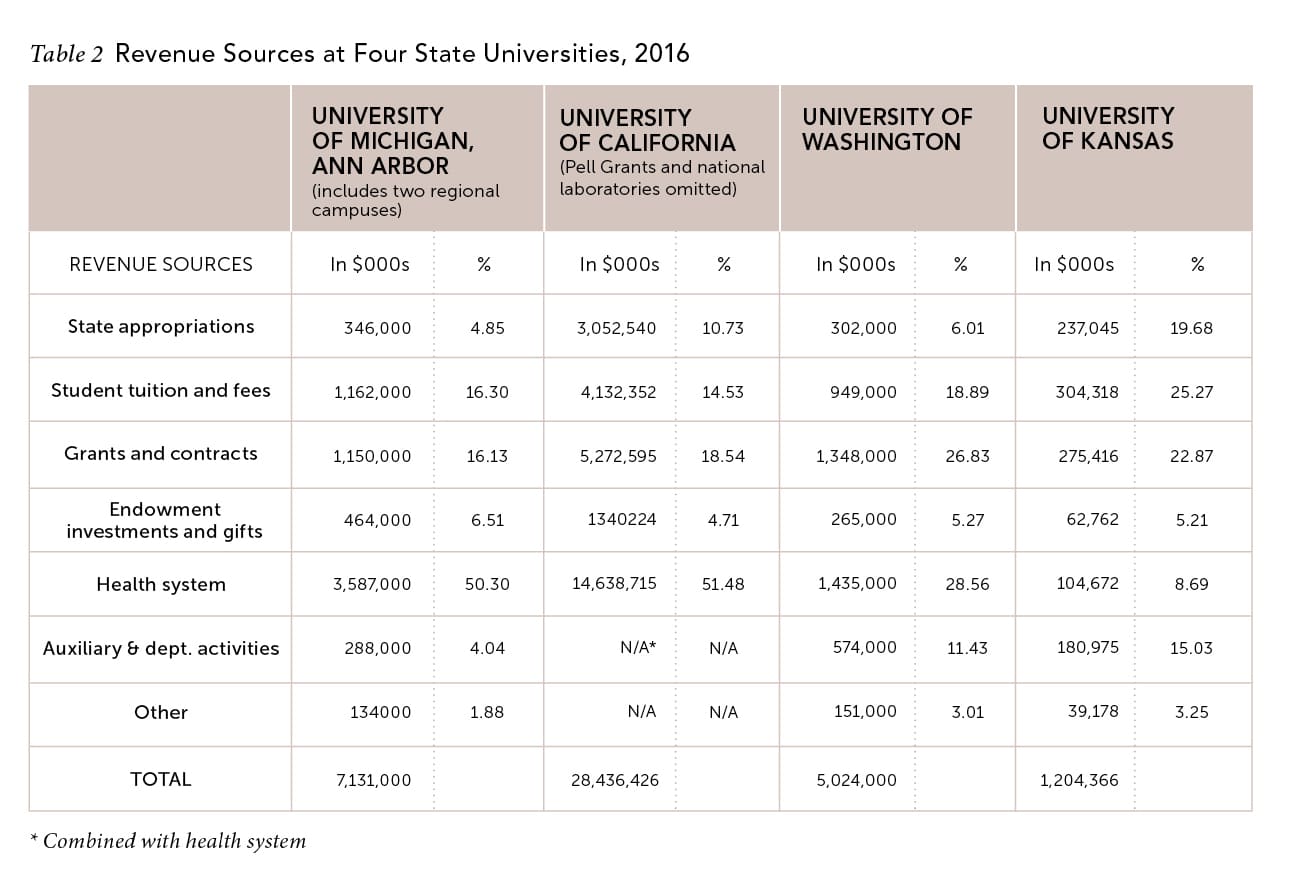 Table 2 Revenue Sources at Four State Universities, 2016

| | UNIVERSITY OF MICHIGAN, ANN ARBOR (includes two regional campuses) | | UNIVERSITY OF CALIFORNIA (Pell Grants and national laboratories omitted) | | UNIVERSITY OF WASHINGTON | | UNIVERSITY OF KANSAS | |
|---|---|---|---|---|---|---|---|---|
| REVENUE SOURCES | In \$000s | % | In \$000s | % | In \$000s | % | In \$000s | % |
| State appropriations | 346,000 | 4.85 | 3,052,540 | 10.73 | 302,000 | 6.01 | 237,045 | 19.68 |
| Student tuition and fees | 1,162,000 | 16.30 | 4,132,352 | 14.53 | 949,000 | 18.89 | 304,318 | 25.27 |
| Grants and contracts | 1,150,000 | 16.13 | 5,272,595 | 18.54 | 1,348,000 | 26.83 | 275,416 | 22.87 |
| Endowment investments and gifts | 464,000 | 6.51 | 1340224 | 4.71 | 265,000 | 5.27 | 62,762 | 5.21 |
| Health system | 3,587,000 | 50.30 | 14,638,715 | 51.48 | 1,435,000 | 28.56 | 104,672 | 8.69 |
| Auxiliary & dept. activities | 288,000 | 4.04 | N/A* | N/A | 574,000 | 11.43 | 180,975 | 15.03 |
| Other | 134000 | 1.88 | N/A | N/A | 151,000 | 3.01 | 39,178 | 3.25 |
| TOTAL | 7,131,000 | | 28,436,426 | | 5,024,000 | | 1,204,366 | |

* Combined with health system